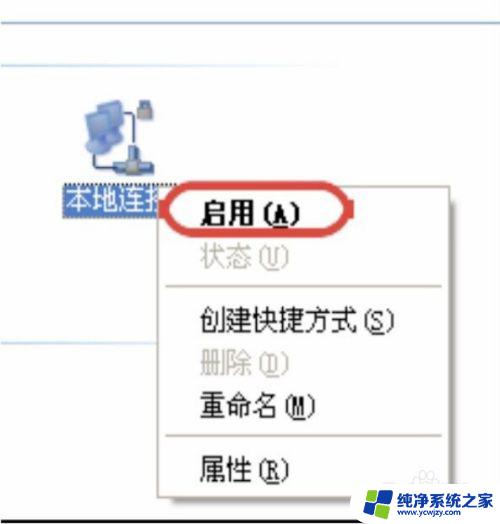 本地连接

启用 (A)
状态 (U)

创建快捷方式 (S)
删除 (D)
重命名 (M)

属性 (R)

纯净系统之家
www.ycwjzy.com